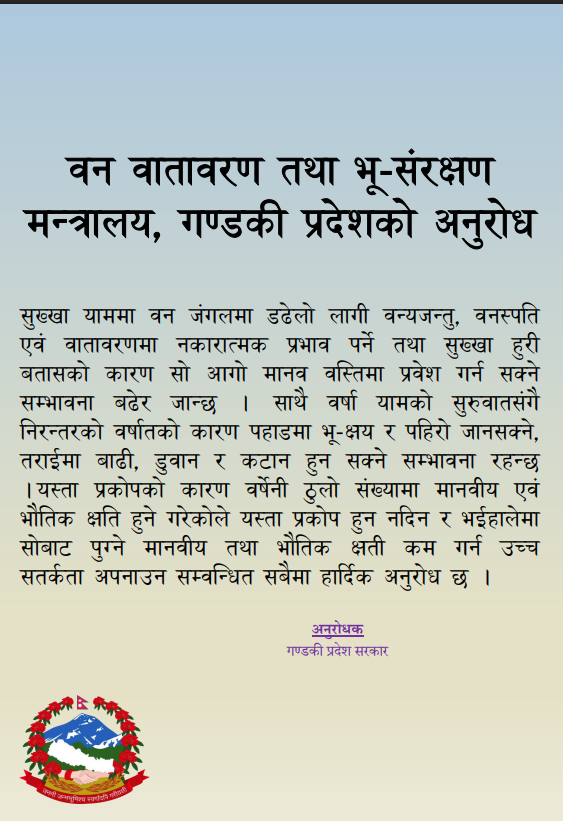 वन वातावरण तथा भू-संरक्षण मन्त्रालय, गण्डकी प्रदेशको अनुरोध

सुख्खा याममा वन जंगलमा डढेलो लागी वन्यजन्तु, वनस्पति एवं वातावरणमा नकारात्मक प्रभाव पर्ने तथा सुख्खा हुरी बतासको कारण सो आगो मानव वस्तिमा प्रवेश गर्न सक्ने सम्भावना बढेर जान्छ । साथै वर्षा यामको सुरुवातसंगै निरन्तरको वर्षातको कारण पहाडमा भू-क्षय र पहिरो जानसक्ने, तराईमा बाढी, डुवान र कटान हुन सक्ने सम्भावना रहन्छ ।यस्ता प्रकोपको कारण वर्षेनी ठुलो संख्यामा मानवीय एवं भौतिक क्षति हुने गरेकोले यस्ता प्रकोप हुन नदिन र भईहालेमा सोबाट पुग्ने मानवीय तथा भौतिक क्षती कम गर्न उच्च सतर्कता अपनाउन सम्वन्धित सबैमा हार्दिक अनुरोध छ ।

अनुरोधक
गण्डकी प्रदेश सरकार

जननी जन्मभूमिश्च स्वर्गादपि गरीयसी